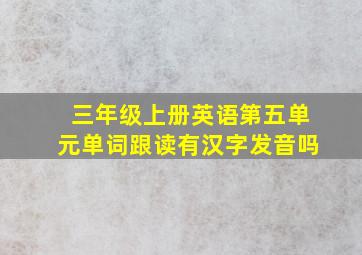 三年级上册英语第五单元单词跟读有汉字发音吗